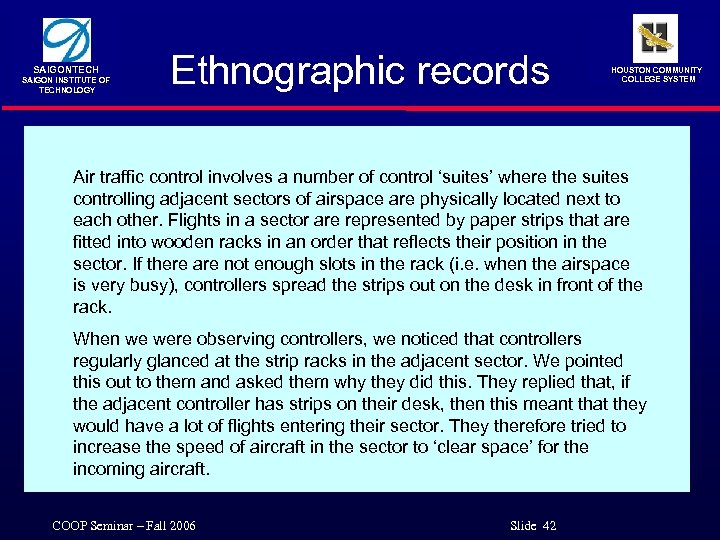 SAIGONTECH
SAIGON INSTITUTE OF TECHNOLOGY

Ethnographic records

HOUSTON COMMUNITY COLLEGE SYSTEM

Air traffic control involves a number of control ‘suites’ where the suites controlling adjacent sectors of airspace are physically located next to each other. Flights in a sector are represented by paper strips that are fitted into wooden racks in an order that reflects their position in the sector. If there are not enough slots in the rack (i.e. when the airspace is very busy), controllers spread the strips out on the desk in front of the rack.

When we were observing controllers, we noticed that controllers regularly glanced at the strip racks in the adjacent sector. We pointed this out to them and asked them why they did this. They replied that, if the adjacent controller has strips on their desk, then this meant that they would have a lot of flights entering their sector. They therefore tried to increase the speed of aircraft in the sector to ‘clear space’ for the incoming aircraft.

COOP Seminar – Fall 2006

Slide 42